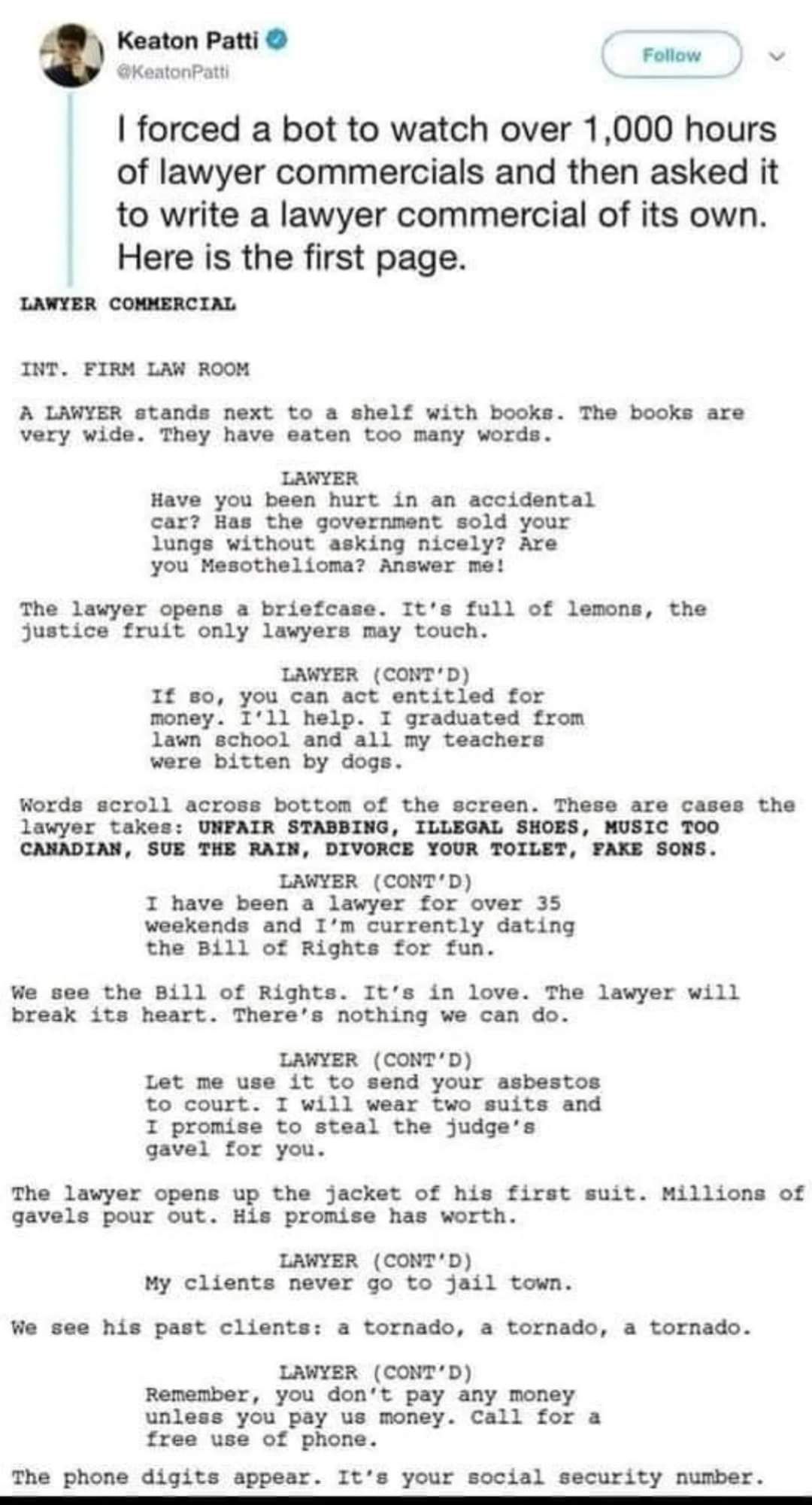 Keaton Patti
@KeatonPatti

Follow

I forced a bot to watch over 1,000 hours of lawyer commercials and then asked it to write a lawyer commercial of its own. Here is the first page.

LAWYER COMMERCIAL

INT. FIRM LAW ROOM

A LAWYER stands next to a shelf with books. The books are very wide. They have eaten too many words.

LAWYER
Have you been hurt in an accidental car? Has the government sold your lungs without asking nicely? Are you Mesothelioma? Answer me!

The lawyer opens a briefcase. It's full of lemons, the justice fruit only lawyers may touch.

LAWYER (CONT'D)
If so, you can act entitled for money. I'll help. I graduated from lawn school and all my teachers were bitten by dogs.

Words scroll across bottom of the screen. These are cases the lawyer takes: UNFAIR STABBING, ILLEGAL SHOES, MUSIC TOO CANADIAN, SUE THE RAIN, DIVORCE YOUR TOILET, FAKE SONS.

LAWYER (CONT'D)
I have been a lawyer for over 35 weekends and I'm currently dating the Bill of Rights for fun.

We see the Bill of Rights. It's in love. The lawyer will break its heart. There's nothing we can do.

LAWYER (CONT'D)
Let me use it to send your asbestos to court. I will wear two suits and I promise to steal the judge's gavel for you.

The lawyer opens up the jacket of his first suit. Millions of gavels pour out. His promise has worth.

LAWYER (CONT'D)
My clients never go to jail town.

We see his past clients: a tornado, a tornado, a tornado.

LAWYER (CONT'D)
Remember, you don't pay any money unless you pay us money. Call for a free use of phone.

The phone digits appear. It's your social security number.